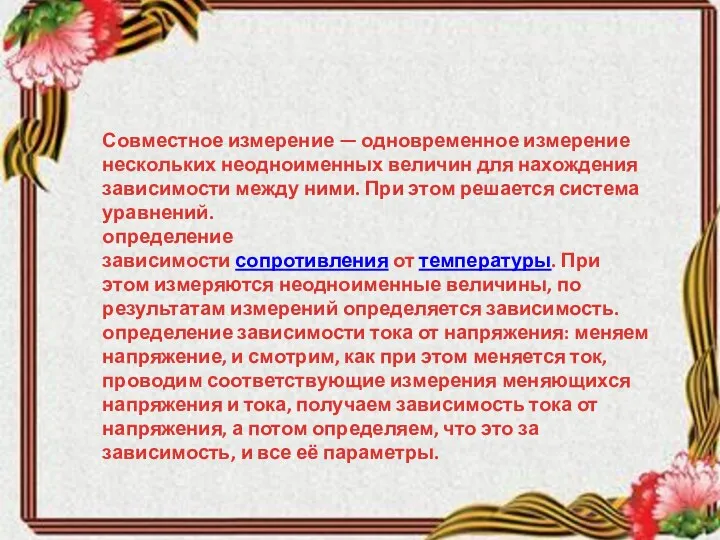 Совместное измерение — одновременное измерение нескольких неодноименных величин для нахождения зависимости между ними. При этом решается система уравнений.
определение
зависимости сопротивления от температуры. При этом измеряются неодноименные величины, по результатам измерений определяется зависимость. определение зависимости тока от напряжения: меняем напряжение, и смотрим, как при этом меняется ток, проводим соответствующие измерения меняющихся напряжения и тока, получаем зависимость тока от напряжения, а потом определяем, что это за зависимость, и все её параметры.